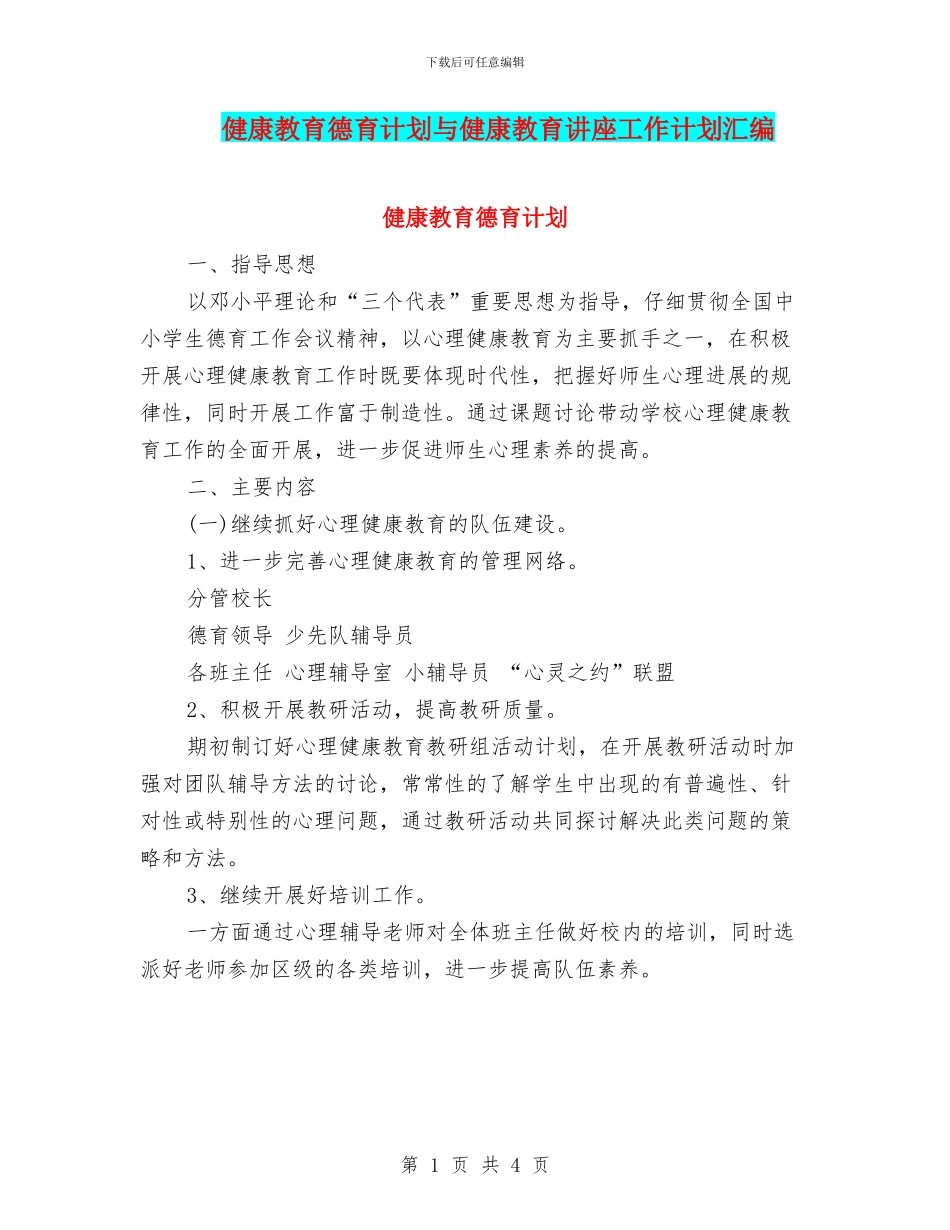 下载后可任意编辑

健康教育德育计划与健康教育讲座工作计划汇编

健康教育德育计划

一、指导思想

以邓小平理论和“三个代表”重要思想为指导，仔细贯彻全国中小学生德育工作会议精神，以心理健康教育为主要抓手之一，在积极开展心理健康教育工作时既要体现时代性，把握好师生心理进展的规律性，同时开展工作富于制造性。通过课题讨论带动学校心理健康教育工作的全面开展，进一步促进师生心理素养的提高。

二、主要内容

(一)继续抓好心理健康教育的队伍建设。

1、进一步完善心理健康教育的管理网络。

分管校长

德育领导 少先队辅导员

各班主任 心理辅导室 小辅导员 “心灵之约”联盟

2、积极开展教研活动，提高教研质量。

期初制订好心理健康教育教研组活动计划，在开展教研活动时加强对团队辅导方法的讨论，常常性的了解学生中出现的有普遍性、针对性或特别性的心理问题，通过教研活动共同探讨解决此类问题的策略和方法。

3、继续开展好培训工作。

一方面通过心理辅导老师对全体班主任做好校内的培训，同时选派好老师参加区级的各类培训，进一步提高队伍素养。

第 1 页 共 4 页